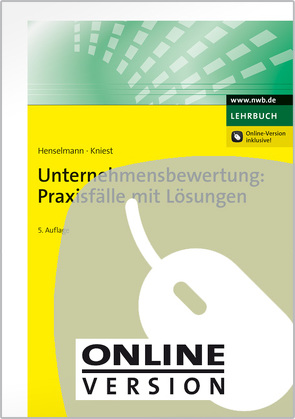 www.nwb.de
LEHRBUCH
Online-Version inklusive!

Henselmann · Kniest

Unternehmensbewertung: Praxisfälle mit Lösungen

5. Auflage

ONLINE VERSION